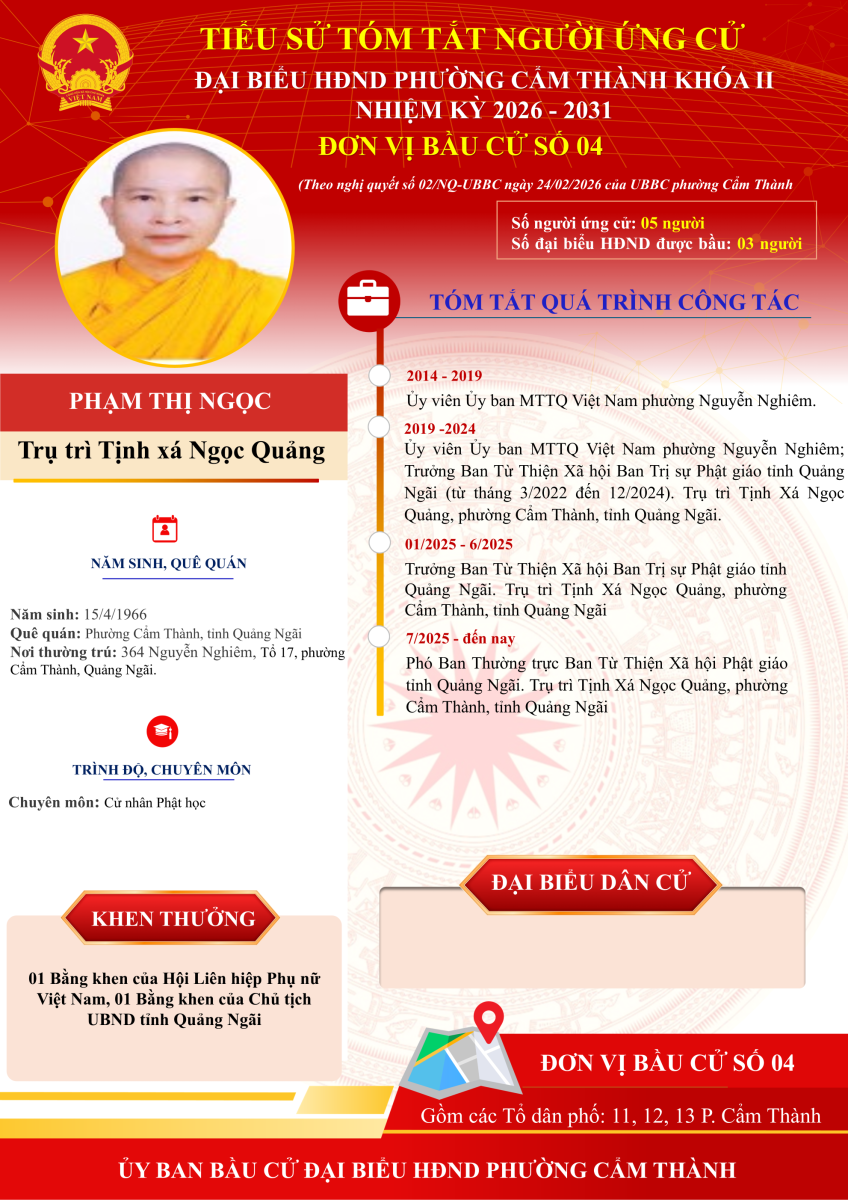 TIỂU SỬ TÓM TẮT NGƯỜI ỨNG CỬ
ĐẠI BIỂU HĐND PHƯỜNG CẨM THÀNH KHÓA II
NHIỆM KỲ 2026 - 2031
ĐƠN VỊ BẦU CỬ SỐ 04

(Theo nghị quyết số 02/NQ-UBBC ngày 24/02/2026 của UBBC phường Cẩm Thành

Số người ứng cử: 05 người
Số đại biểu HĐND được bầu: 03 người

PHẠM THỊ NGỌC

Trụ trì Tịnh xá Ngọc Quảng

NĂM SINH, QUÊ QUÁN

Năm sinh: 15/4/1966
Quê quán: Phường Cẩm Thành, tỉnh Quảng Ngãi
Nơi thường trú: 364 Nguyễn Nghiêm, Tổ 17, phường Cẩm Thành, Quảng Ngãi.

TRÌNH ĐỘ, CHUYÊN MÔN

Chuyên môn: Cử nhân Phật học

KHEN THƯỞNG

01 Bằng khen của Hội Liên hiệp Phụ nữ Việt Nam, 01 Bằng khen của Chủ tịch UBND tỉnh Quảng Ngãi

TÓM TẮT QUÁ TRÌNH CÔNG TÁC

2014 - 2019
Ủy viên Ủy ban MTTQ Việt Nam phường Nguyễn Nghiêm.

2019 -2024
Ủy viên Ủy ban MTTQ Việt Nam phường Nguyễn Nghiêm; Trưởng Ban Từ Thiện Xã hội Ban Trị sự Phật giáo tỉnh Quảng Ngãi (từ tháng 3/2022 đến 12/2024). Trụ trì Tịnh Xá Ngọc Quảng, phường Cẩm Thành, tỉnh Quảng Ngãi.

01/2025 - 6/2025
Trưởng Ban Từ Thiện Xã hội Ban Trị sự Phật giáo tỉnh Quảng Ngãi. Trụ trì Tịnh Xá Ngọc Quảng, phường Cẩm Thành, tỉnh Quảng Ngãi

7/2025 - đến nay
Phó Ban Thường trực Ban Từ Thiện Xã hội Phật giáo tỉnh Quảng Ngãi. Trụ trì Tịnh Xá Ngọc Quảng, phường Cẩm Thành, tỉnh Quảng Ngãi

ĐẠI BIỂU DÂN CỬ

ĐƠN VỊ BẦU CỬ SỐ 04

Gồm các Tổ dân phố: 11, 12, 13 P. Cẩm Thành

ỦY BAN BẦU CỬ ĐẠI BIỂU HĐND PHƯỜNG CẨM THÀNH